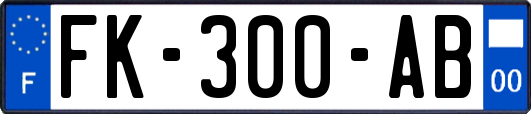 F
FK-300-AB
00